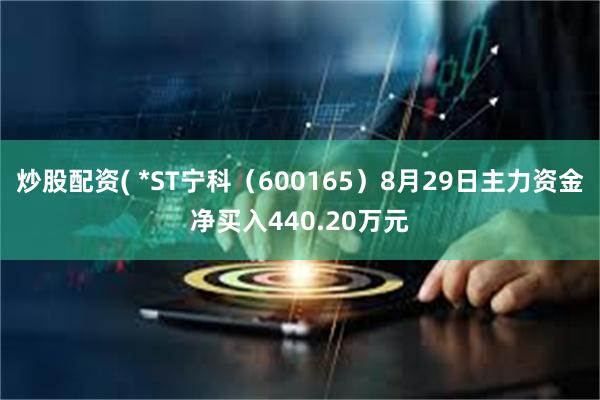 炒股配资( *ST宁科（600165）8月29日主力资金净买入440.20万元